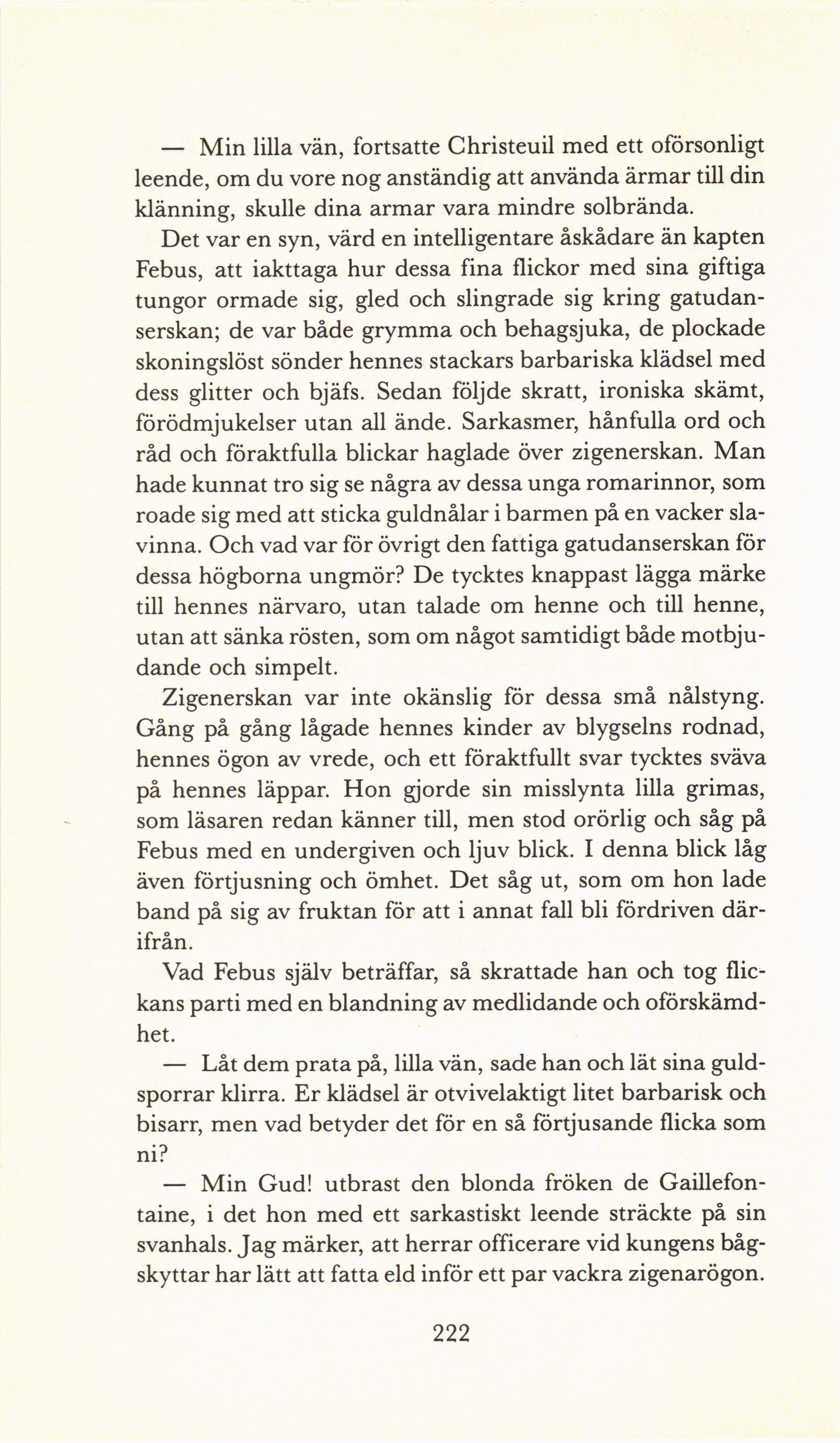 — Min lilla vän, fortsatte Christeuil med ett oförsonligt leende, om du vore nog anständig att använda ärmar till din klänning, skulle dina armar vara mindre solbrända.

Det var en syn, värd en intelligentare åskådare än kapten Febus, att iakttaga hur dessa fina flickor med sina giftiga tungor ormade sig, gled och slingrade sig kring gatudanserskan; de var både grymma och behagsjuka, de plockade skoningslöst sönder hennes stackars barbariska klädsel med dess glitter och bjäfs. Sedan följde skratt, ironiska skämt, förödmjukelser utan all ände. Sarkasmer, hånfulla ord och råd och föraktfulla blickar haglade över zigenerskan. Man hade kunnat tro sig se några av dessa unga romarinnor, som roade sig med att sticka guldnålar i barmen på en vacker slavinna. Och vad var för övrigt den fattiga gatudanserskan för dessa högborna ungmör? De tycktes knappast lägga märke till hennes närvaro, utan talade om henne och till henne, utan att sänka rösten, som om något samtidigt både motbjudande och simpelt.

Zigenerskan var inte okänslig för dessa små nålstyng. Gång på gång lågade hennes kinder av blygselns rodnad, hennes ögon av vrede, och ett föraktfullt svar tycktes sväva på hennes läppar. Hon gjorde sin misslynta lilla grimas, som läsaren redan känner till, men stod orörlig och såg på Febus med en undergiven och ljuv blick. I denna blick låg även förtjusning och ömhet. Det såg ut, som om hon lade band på sig av fruktan för att i annat fall bli fördriven därifrån.

Vad Febus själv beträffar, så skrattade han och tog flickans parti med en blandning av medlidande och oförskämdhet.

— Låt dem prata på, lilla vän, sade han och lät sina guldsporrar klirra. Er klädsel är otvivelaktigt litet barbarisk och bisarr, men vad betyder det för en så förtjusande flicka som ni?

— Min Gud! utbrast den blonda fröken de Gaillefontaine, i det hon med ett sarkastiskt leende sträckte på sin svanhals. Jag märker, att herrar officerare vid kungens bågskyttar har lätt att fatta eld inför ett par vackra zigenarögon.

222